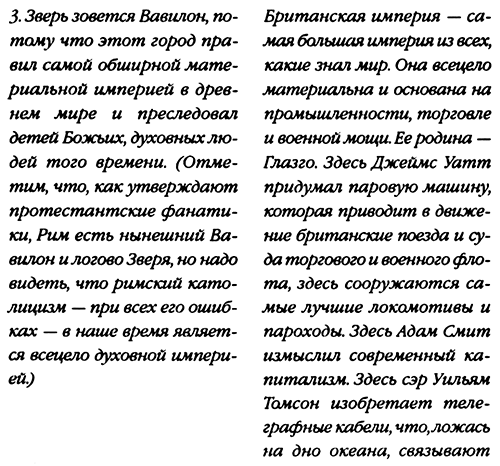 3. Зверь зовется Вавилон, потому что этот город правил самой обширной материальной империей в древнем мире и преследовал детей Божьих, духовных людей того времени. (Отметим, что, как утверждают протестантские фанатики, Рим есть нынешний Вавилон и логово Зверя, но надо видеть, что римский католицизм — при всех его ошибках — в наше время является всецело духовной империей.)

Британская империя — самая большая империя из всех, какие знал мир. Она всецело материальна и основана на промышленности, торговле и военной мощи. Ее родина — Глазго. Здесь Джеймс Уатт придумал паровую машину, которая приводит в движение британские поезда и суда торгового и военного флота, здесь сооружаются самые лучшие локомотивы и пароходы. Здесь Адам Смит измыслил современный капитализм. Здесь сэр Уильям Томсон изобретает телеграфные кабели, что, ложась на дно океана, связывают